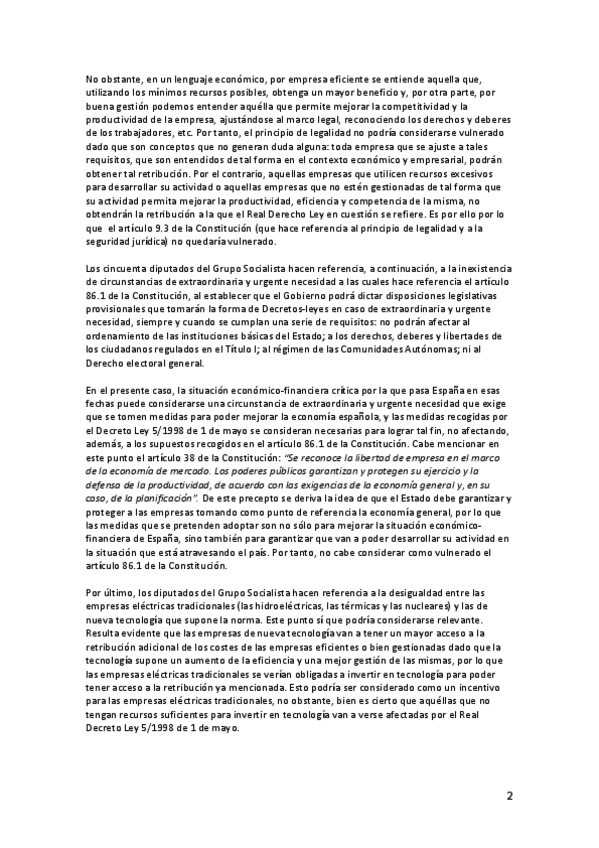 No obstante, en un lenguaje económico, por empresa eficiente se entiende aquella que, utilizando los mínimos recursos posibles, obtenga un mayor beneficio y, por otra parte, por buena gestión podemos entender aquélla que permite mejorar la competitividad y la productividad de la empresa, ajustándose al marco legal, reconociendo los derechos y deberes de los trabajadores, etc. Por tanto, el principio de legalidad no podría considerarse vulnerado dado que son conceptos que no generan duda alguna: toda empresa que se ajuste a tales requisitos, que son entendidos de tal forma en el contexto económico y empresarial, podrán obtener tal retribución. Por el contrario, aquellas empresas que utilicen recursos excesivos para desarrollar su actividad o aquellas empresas que no estén gestionadas de tal forma que su actividad permita mejorar la productividad, eficiencia y competencia de la misma, no obtendrán la retribución a la que el Real Derecho Ley en cuestión se refiere. Es por ello por lo que el artículo 9.3 de la Constitución (que hace referencia al principio de legalidad y a la seguridad jurídica) no quedaría vulnerado.

Los cincuenta diputados del Grupo Socialista hacen referencia, a continuación, a la inexistencia de circunstancias de extraordinaria y urgente necesidad a las cuales hace referencia el artículo 86.1 de la Constitución, al establecer que el Gobierno podrá dictar disposiciones legislativas provisionales que tomarán la forma de Decretos-leyes en caso de extraordinaria y urgente necesidad, siempre y cuando se cumplan una serie de requisitos: no podrán afectar al ordenamiento de las instituciones básicas del Estado; a los derechos, deberes y libertades de los ciudadanos regulados en el Título I; al régimen de las Comunidades Autónomas; ni al Derecho electoral general.

En el presente caso, la situación económico-financiera crítica por la que pasa España en esas fechas puede considerarse una circunstancia de extraordinaria y urgente necesidad que exige que se tomen medidas para poder mejorar la economía española, y las medidas recogidas por el Decreto Ley 5/1998 de 1 de mayo se consideran necesarias para lograr tal fin, no afectando, además, a los supuestos recogidos en el artículo 86.1 de la Constitución. Cabe mencionar en este punto el artículo 38 de la Constitución: "Se reconoce la libertad de empresa en el marco de la economía de mercado. Los poderes públicos garantizan y protegen su ejercicio y la defensa de la productividad, de acuerdo con las exigencias de la economía general y, en su caso, de la planificación". De este precepto se deriva la idea de que el Estado debe garantizar y proteger a las empresas tomando como punto de referencia la economía general, por lo que las medidas que se pretenden adoptar son no sólo para mejorar la situación económico-financiera de España, sino también para garantizar que van a poder desarrollar su actividad en la situación que está atravesando el país. Por tanto, no cabe considerar como vulnerado el artículo 86.1 de la Constitución.

Por último, los diputados del Grupo Socialista hacen referencia a la desigualdad entre las empresas eléctricas tradicionales (las hidroeléctricas, las térmicas y las nucleares) y las de nueva tecnología que supone la norma. Este punto sí que podría considerarse relevante. Resulta evidente que las empresas de nueva tecnología van a tener un mayor acceso a la retribución adicional de los costes de las empresas eficientes o bien gestionadas dado que la tecnología supone un aumento de la eficiencia y una mejor gestión de las mismas, por lo que las empresas eléctricas tradicionales se verían obligadas a invertir en tecnología para poder tener acceso a la retribución ya mencionada. Esto podría ser considerado como un incentivo para las empresas eléctricas tradicionales, no obstante, bien es cierto que aquéllas que no tengan recursos suficientes para invertir en tecnología van a verse afectadas por el Real Decreto Ley 5/1998 de 1 de mayo.

2